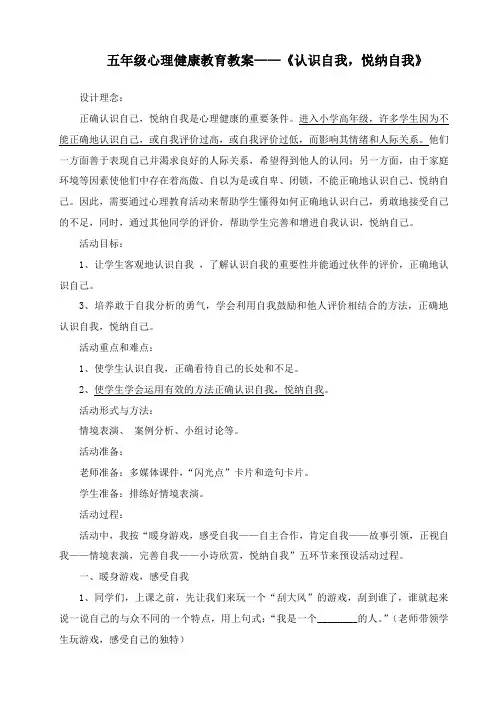 五年级心理健康教育教案——《认识自我，悦纳自我》

设计理念：

正确认识自己，悦纳自我是心理健康的重要条件。进入小学高年级，许多学生因为不能正确地认识自己，或自我评价过高，或自我评价过低，而影响其情绪和人际关系。他们一方面善于表现自己并渴求良好的人际关系，希望得到他人的认同；另一方面，由于家庭环境等因素使他们中存在着高傲、自以为是或自卑、闭锁，不能正确地认识自己、悦纳自己。因此，需要通过心理教育活动来帮助学生懂得如何正确地认识自己，勇敢地接受自己的不足，同时，通过其他同学的评价，帮助学生完善和增进自我认识，悦纳自己。

活动目标：

1、让学生客观地认识自我，了解认识自我的重要性并能通过伙伴的评价，正确地认识自己。

3、培养敢于自我分析的勇气，学会利用自我鼓励和他人评价相结合的方法，正确地认识自我，悦纳自己。

活动重点和难点：

1、使学生认识自我，正确看待自己的长处和不足。

2、使学生学会运用有效的方法正确认识自我，悦纳自我。

活动形式与方法：

情境表演、 案例分析、小组讨论等。

活动准备：

老师准备：多媒体课件，“闪光点”卡片和造句卡片。

学生准备：排练好情境表演。

活动过程：

活动中，我按“暖身游戏，感受自我——自主合作，肯定自我——故事引领，正视自我——情境表演，完善自我——小诗欣赏，悦纳自我”五环节来预设活动过程。

一、暖身游戏，感受自我

1、同学们，上课之前，先让我们来玩一个“刮大风”的游戏，刮到谁了，谁就起来说一说自己的与众不同的一个特点，用上句式：“我是一个________的人。”（老师带领学生玩游戏，感受自己的独特）